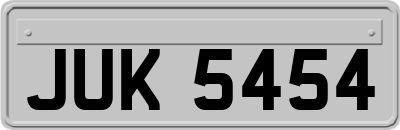 JUK 5454